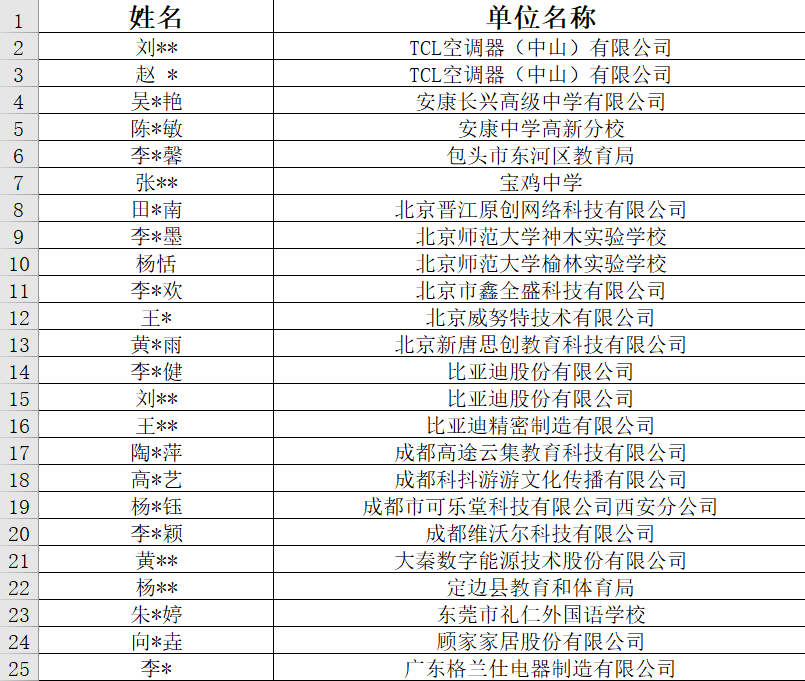 | 1 | 姓名 | 单位名称 |
|---|---|---|
| 2 | 刘** | TCL空调器（中山）有限公司 |
| 3 | 赵 * | TCL空调器（中山）有限公司 |
| 4 | 吴*艳 | 安康长兴高级中学有限公司 |
| 5 | 陈*敏 | 安康中学高新分校 |
| 6 | 李*馨 | 包头市东河区教育局 |
| 7 | 张** | 宝鸡中学 |
| 8 | 田*南 | 北京晋江原创网络科技有限公司 |
| 9 | 李*墨 | 北京师范大学神木实验学校 |
| 10 | 杨恬 | 北京师范大学榆林实验学校 |
| 11 | 李*欢 | 北京市鑫全盛科技有限公司 |
| 12 | 王* | 北京威努特技术有限公司 |
| 13 | 黄*雨 | 北京新唐思创教育科技有限公司 |
| 14 | 李*健 | 比亚迪股份有限公司 |
| 15 | 刘** | 比亚迪股份有限公司 |
| 16 | 王** | 比亚迪精密制造有限公司 |
| 17 | 陶*萍 | 成都高途云集教育科技有限公司 |
| 18 | 高*艺 | 成都科抖游游文化传播有限公司 |
| 19 | 杨*钰 | 成都市可乐堂科技有限公司西安分公司 |
| 20 | 李*颖 | 成都维沃尔科技有限公司 |
| 21 | 黄** | 大秦数字能源技术股份有限公司 |
| 22 | 杨** | 定边县教育和体育局 |
| 23 | 朱*婷 | 东莞市礼仁外国语学校 |
| 24 | 向*垚 | 顾家家居股份有限公司 |
| 25 | 李* | 广东格兰仕电器制造有限公司 |